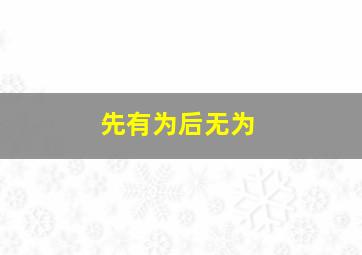 先有为后无为